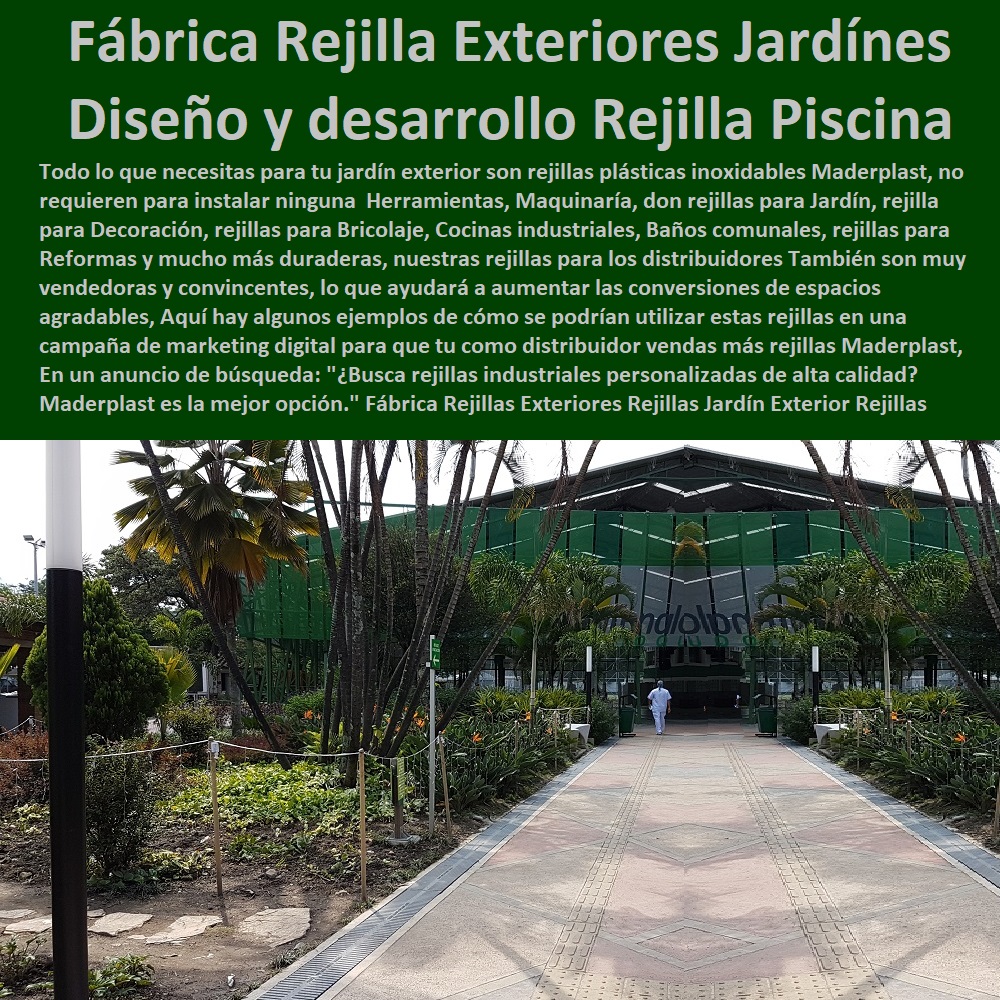 Fábrica Rejilla Exteriores Jardínes Diseño y desarrollo Rejilla Piscina

Todo lo que necesitas para tu jardín exterior son rejillas plásticas inoxidables Maderplast, no requieren para instalar ninguna Herramientas, Maquinaría, don rejillas para Jardín, rejilla para Decoración, rejillas para Bricolaje, Cocinas industriales, Baños comunales, rejillas para Reformas y mucho más duraderas, nuestras rejillas para los distribuidores También son muy vendedoras y convincentes, lo que ayudará a aumentar las conversiones de espacios agradables, Aquí hay algunos ejemplos de cómo se podrían utilizar estas rejillas en una campaña de marketing digital para que tu como distribuidor vendas más rejillas Maderplast, En un anuncio de búsqueda: "¿Busca rejillas industriales personalizadas de alta calidad? Maderplast es la mejor opción." Fábrica Rejillas Exteriores Rejillas Jardín Exterior Rejillas